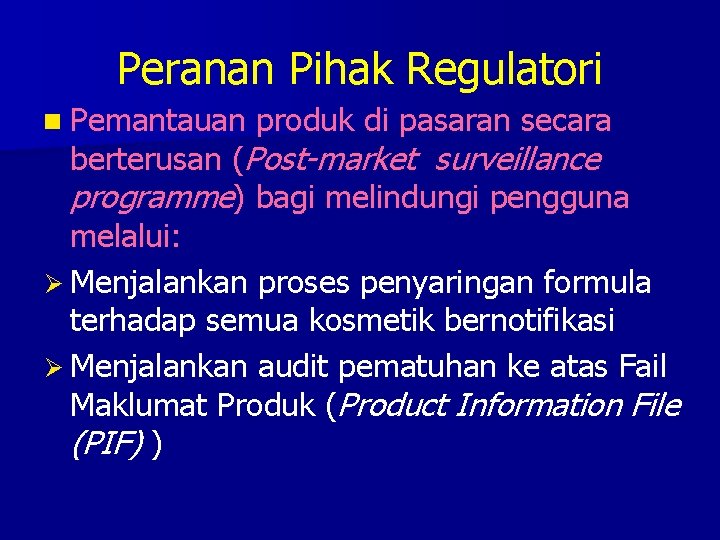 Peranan Pihak Regulatori

Pemantauan produk di pasaran secara berterusan (Post-market surveillance programme) bagi melindungi pengguna melalui:

Menjalankan proses penyaringan formula terhadap semua kosmetik bernotifikasi

Menjalankan audit pematuhan ke atas Fail Maklumat Produk (Product Information File (PIF) )